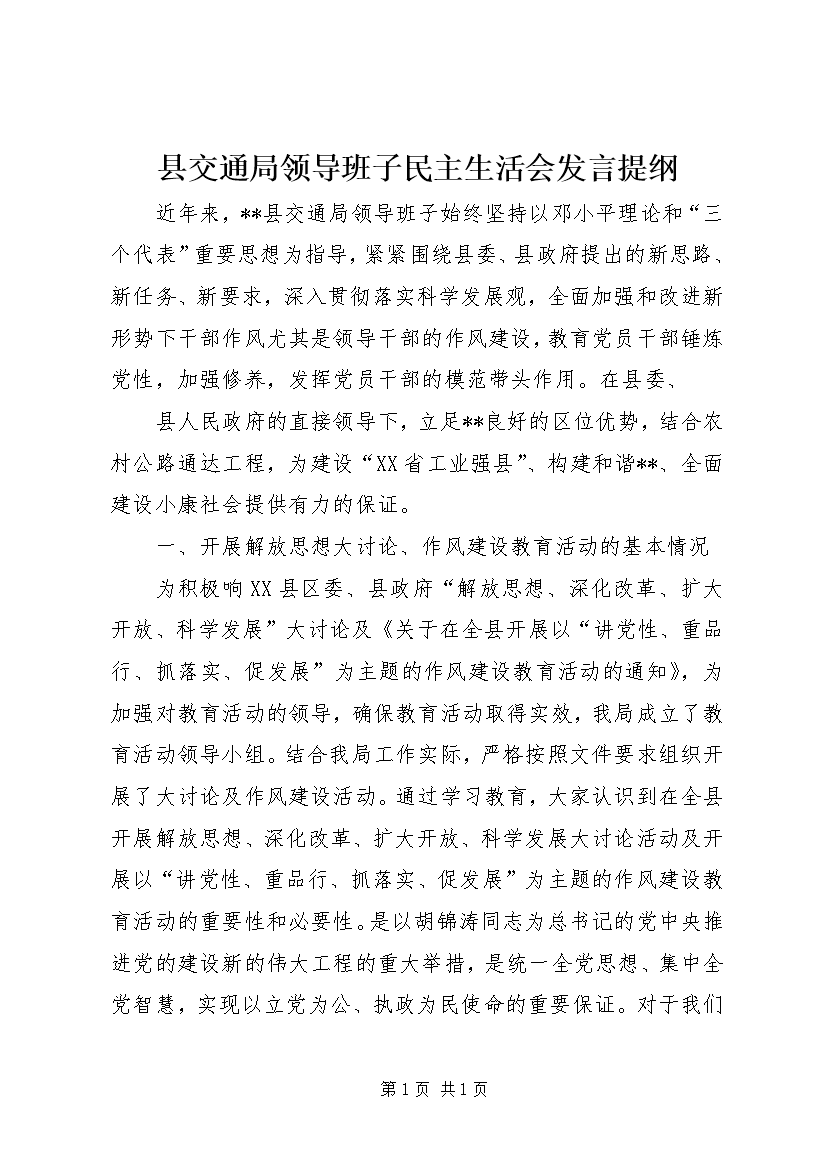 县交通局领导班子民主生活会发言提纲

近年来，**县交通局领导班子始终坚持以邓小平理论和“三个代表”重要思想为指导，紧紧围绕县委、县政府提出的新思路、新任务、新要求，深入贯彻落实科学发展观，全面加强和改进新形势下干部作风尤其是领导干部的作风建设，教育党员干部锤炼党性，加强修养，发挥党员干部的模范带头作用。在县委、

县人民政府的直接领导下，立足**良好的区位优势，结合农村公路通达工程，为建设“XX省工业强县”、构建和谐**、全面建设小康社会提供有力的保证。

一、开展解放思想大讨论、作风建设教育活动的基本情况

为积极响XX县区委、县政府“解放思想、深化改革、扩大开放、科学发展”大讨论及《关于在全县开展以“讲党性、重品行、抓落实、促发展”为主题的作风建设教育活动的通知》，为加强对教育活动的领导，确保教育活动取得实效，我局成立了教育活动领导小组。结合我局工作实际，严格按照文件要求组织开展了大讨论及作风建设活动。通过学习教育，大家认识到在全县开展解放思想、深化改革、扩大开放、科学发展大讨论活动及开展以“讲党性、重品行、抓落实、促发展”为主题的作风建设教育活动的重要性和必要性。是以胡锦涛同志为总书记的党中央推进党的建设新的伟大工程的重大举措，是统一全党思想、集中全党智慧，实现以立党为公、执政为民使命的重要保证。对于我们

第1页 共1页